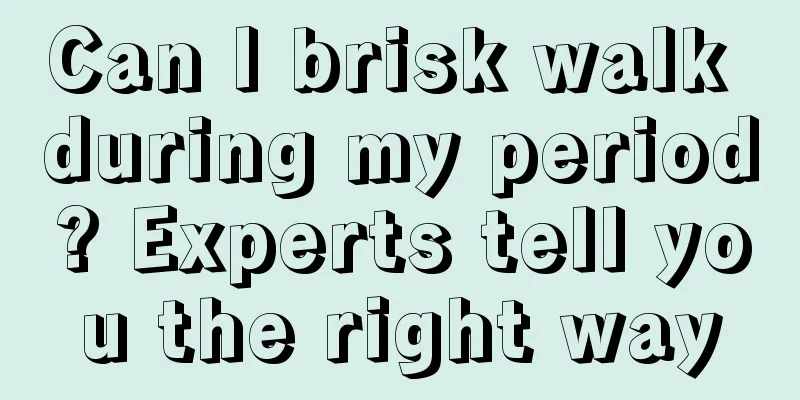 Can I brisk walk during my period? Experts tell you the right way